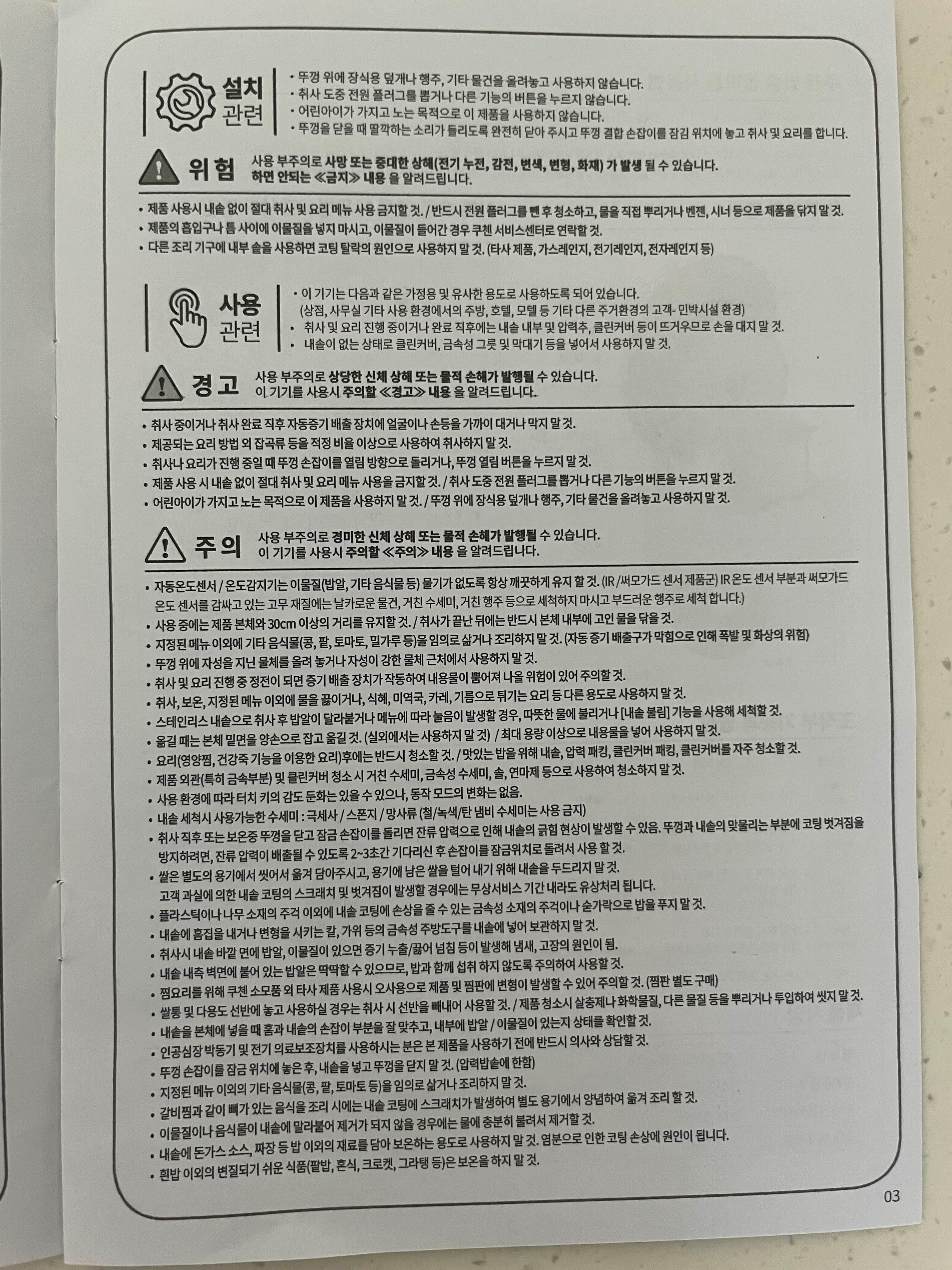 설치 관련

• 뚜껑 위에 장식용 덮개나 행주, 기타 물건을 올려놓고 사용하지 않습니다.
• 취사 도중 전원 플러그를 뽑거나 다른 기능의 버튼을 누르지 않습니다.
• 어린아이가 가지고 노는 목적으로 이 제품을 사용하지 않습니다.
• 뚜껑을 닫을 때 딸깍하는 소리가 들리도록 완전히 닫아 주시고 뚜껑 결합 손잡이를 잠김 위치에 놓고 취사 및 요리를 합니다.

위험 사용 부주의로 사망 또는 중대한 상해(전기 누전, 감전, 변색, 변형, 화재) 가 발생 될 수 있습니다. 하면 안되는 ≪금지≫ 내용 을 알려드립니다.

• 제품 사용시 내솥 없이 절대 취사 및 요리 메뉴 사용 금지할 것. / 반드시 전원 플러그를 뺀 후 청소하고, 물을 직접 뿌리거나 벤젠, 시너 등으로 제품을 닦지 말 것.
• 제품의 흡입구나 틈 사이에 이물질을 넣지 마시고, 이물질이 들어간 경우 쿠첸 서비스센터로 연락할 것.
• 다른 조리 기구에 내부 솥을 사용하면 코팅 탈락의 원인으로 사용하지 말 것. (타사 제품, 가스레인지, 전기레인지, 전자레인지 등)

사용 관련

• 이 기기는 다음과 같은 가정용 및 유사한 용도로 사용하도록 되어 있습니다. (상점, 사무실 기타 사용 환경에서의 주방, 호텔, 모텔 등 기타 다른 주거환경의 고객- 민박시설 환경)
• 취사 및 요리 진행 중이거나 완료 직후에는 내솥 내부 및 압력추, 클린커버 등이 뜨거우므로 손을 대지 말 것.
• 내솥이 없는 상태로 클린커버, 금속성 그릇 및 막대기 등을 넣어서 사용하지 말 것.

경고 사용 부주의로 상당한 신체 상해 또는 물적 손해가 발행될 수 있습니다. 이 기기를 사용시 주의할 ≪경고≫ 내용 을 알려드립니다.

• 취사 중이거나 취사 완료 직후 자동증기 배출 장치에 얼굴이나 손등을 가까이 대거나 막지 말 것.
• 제공되는 요리 방법 외 잡곡류 등을 적정 비율 이상으로 사용하여 취사하지 말 것.
• 취사나 요리가 진행 중일 때 뚜껑 손잡이를 열림 방향으로 돌리거나, 뚜껑 열림 버튼을 누르지 말 것.
• 제품 사용 시 내솥 없이 절대 취사 및 요리 메뉴 사용을 금지할 것. / 취사 도중 전원 플러그를 뽑거나 다른 기능의 버튼을 누르지 말 것.
• 어린아이가 가지고 노는 목적으로 이 제품을 사용하지 말 것. / 뚜껑 위에 장식용 덮개나 행주, 기타 물건을 올려놓고 사용하지 말 것.

주의 사용 부주의로 경미한 신체 상해 또는 물적 손해가 발행될 수 있습니다. 이 기기를 사용시 주의할 ≪주의≫ 내용 을 알려드립니다.

• 자동온도센서 / 온도감지기는 이물질(밥알, 기타 음식물 등) 물기가 없도록 항상 깨끗하게 유지 할 것. (IR /써모가드 센서 제품군) IR 온도 센서 부분과 써모가드 온도 센서를 감싸고 있는 고무 재질에는 날카로운 물건, 거친 수세미, 거친 행주 등으로 세척하지 마시고 부드러운 행주로 세척 합니다.)
• 사용 중에는 제품 본체와 30cm 이상의 거리를 유지할 것. / 취사가 끝난 뒤에는 반드시 본체 내부에 고인 물을 닦을 것.
• 지정된 메뉴 이외에 기타 음식물(콩, 팥, 토마토, 밀가루 등)을 임의로 삶거나 조리하지 말 것. (자동 증기 배출구가 막힘으로 인해 폭발 및 화상의 위험)
• 뚜껑 위에 자성을 지닌 물체를 올려 놓거나 자성이 강한 물체 근처에서 사용하지 말 것.
• 취사 및 요리 진행 중 정전이 되면 증기 배출 장치가 작동하여 내용물이 뿜어져 나올 위험이 있어 주의할 것.
• 취사, 보온, 지정된 메뉴 이외에 물을 끓이거나, 식혜, 미역국, 카레, 기름으로 튀기는 요리 등 다른 용도로 사용하지 말 것.
• 스테인리스 내솥으로 취사 후 밥알이 달라붙거나 메뉴에 따라 눌음이 발생할 경우, 따뜻한 물에 불리거나 [내솥 불림] 기능을 사용해 세척할 것.
• 옮길 때는 본체 밑면을 양손으로 잡고 옮길 것. (실외에서는 사용하지 말 것) / 최대 용량 이상으로 내용물을 넣어 사용하지 말 것.
• 요리(영양찜, 건강죽 기능을 이용한 요리)후에는 반드시 청소할 것. / 맛있는 밥을 위해 내솥, 압력 패킹, 클린커버 패킹, 클린커버를 자주 청소할 것.
• 제품 외관(특히 금속부분) 및 클린커버 청소 시 거친 수세미, 금속성 수세미, 솔, 연마제 등으로 사용하여 청소하지 말 것.
• 사용 환경에 따라 터치 키의 감도 둔화는 있을 수 있으나, 동작 모드의 변화는 없음.
• 내솥 세척시 사용가능한 수세미 : 극세사 / 스폰지 / 망사류 (철/녹색/탄 냄비 수세미는 사용 금지)
• 취사 직후 또는 보온중 뚜껑을 닫고 잠금 손잡이를 돌리면 잔류 압력으로 인해 내솥의 긁힘 현상이 발생할 수 있음. 뚜껑과 내솥의 맞물리는 부분에 코팅 벗겨짐을 방지하려면, 잔류 압력이 배출될 수 있도록 2~3초간 기다리신 후 손잡이를 잠금위치로 돌려서 사용 할 것.
• 쌀은 별도의 용기에서 씻어서 옮겨 담아주시고, 용기에 남은 쌀을 털어 내기 위해 내솥을 두드리지 말 것. 고객 과실에 의한 내솥 코팅의 스크래치 및 벗겨짐이 발생할 경우에는 무상서비스 기간 내라도 유상처리 됩니다.
• 플라스틱이나 나무 소재의 주걱 이외에 내솥 코팅에 손상을 줄 수 있는 금속성 소재의 주걱이나 숟가락으로 밥을 푸지 말 것.
• 내솥에 흠집을 내거나 변형을 시키는 칼, 가위 등의 금속성 주방도구를 내솥에 넣어 보관하지 말 것.
• 취사시 내솥 바깥 면에 밥알, 이물질이 있으면 증기 누출/끓어 넘침 등이 발생해 냄새, 고장의 원인이 됨.
• 내솥 내측 벽면에 붙어 있는 밥알은 딱딱할 수 있으므로, 밥과 함께 섭취 하지 않도록 주의하여 사용할 것.
• 찜요리를 위해 쿠첸 소모품 외 타사 제품 사용시 오사용으로 제품 및 찜판에 변형이 발생할 수 있어 주의할 것. (찜판 별도 구매)
• 쌀통 및 다용도 선반에 놓고 사용하실 경우는 취사 시 선반을 빼내어 사용할 것. / 제품 청소시 살충제나 화학물질, 다른 물질 등을 뿌리거나 투입하여 씻지 말 것.
• 내솥을 본체에 넣을 때 홈과 내솥의 손잡이 부분을 잘 맞추고, 내부에 밥알 / 이물질이 있는지 상태를 확인할 것.
• 인공심장 박동기 및 전기 의료보조장치를 사용하시는 분은 본 제품을 사용하기 전에 반드시 의사와 상담할 것.
• 뚜껑 손잡이를 잠금 위치에 놓은 후, 내솥을 넣고 뚜껑을 닫지 말 것. (압력밥솥에 한함)
• 지정된 메뉴 이외의 기타 음식물(콩, 팥, 토마토 등)을 임의로 삶거나 조리하지 말 것.
• 갈비찜과 같이 뼈가 있는 음식을 조리 시에는 내솥 코팅에 스크래치가 발생하여 별도 용기에서 양념하여 옮겨 조리 할 것.
• 이물질이나 음식물이 내솥에 말라붙어 제거가 되지 않을 경우에는 물에 충분히 불려서 제거할 것.
• 내솥에 돈가스 소스, 짜장 등 밥 이외의 재료를 담아 보온하는 용도로 사용하지 말 것. 염분으로 인한 코팅 손상에 원인이 됩니다.
• 흰밥 이외의 변질되기 쉬운 식품(팥밥, 혼식, 크로켓, 그라탱 등)은 보온을 하지 말 것.

03